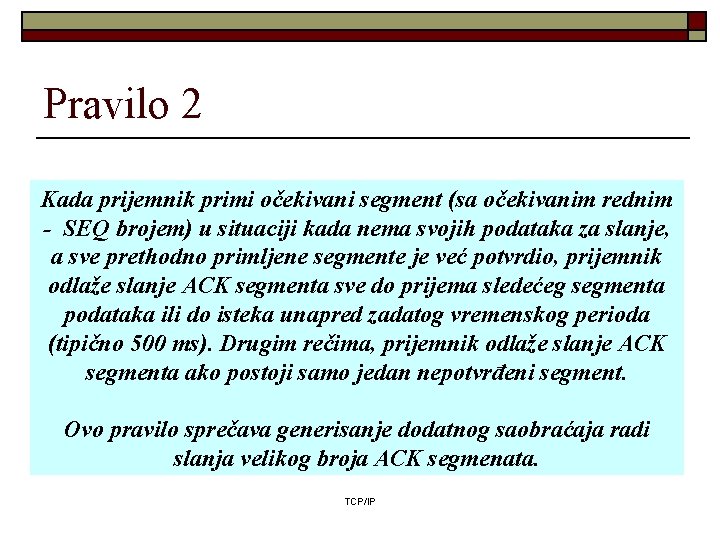 Pravilo 2

Kada prijemnik primi očekivani segment (sa očekivanim rednim - SEQ brojem) u situaciji kada nema svojih podataka za slanje, a sve prethodno primljene segmente je već potvrdio, prijemnik odlaže slanje ACK segmenta sve do prijema sledećeg segmenta podataka ili do isteka unapred zadatog vremenskog perioda (tipično 500 ms). Drugim rečima, prijemnik odlaže slanje ACK segmenta ako postoji samo jedan nepotvrđeni segment.

Ovo pravilo sprečava generisanje dodatnog saobraćaja radi slanja velikog broja ACK segmenata.

TCP/IP